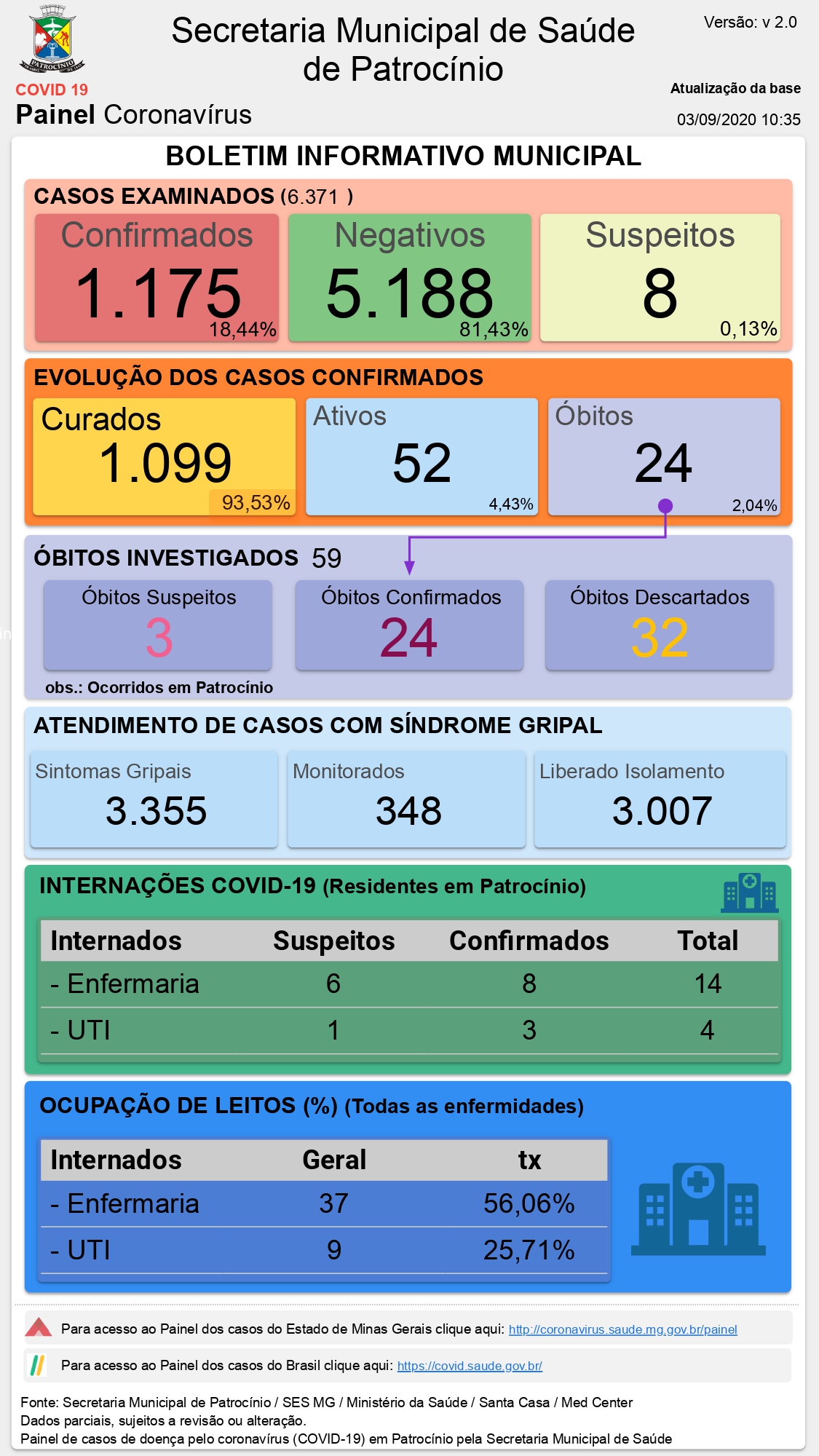 PATROCÍNIO

COVID 19
Painel Coronavírus

Secretaria Municipal de Saúde de Patrocínio

Versão: v 2.0

Atualização da base
03/09/2020 10:35

BOLETIM INFORMATIVO MUNICIPAL

CASOS EXAMINADOS (6.371 )

Confirmados
1.175
18,44%

Negativos
5.188
81,43%

Suspeitos
8
0,13%

EVOLUÇÃO DOS CASOS CONFIRMADOS

Curados
1.099
93,53%

Ativos
52
4,43%

Óbitos
24
2,04%

ÓBITOS INVESTIGADOS 59

Óbitos Suspeitos
3

Óbitos Confirmados
24

Óbitos Descartados
32

obs.: Ocorridos em Patrocínio

ATENDIMENTO DE CASOS COM SÍNDROME GRIPAL

Sintomas Gripais
3.355

Monitorados
348

Liberado Isolamento
3.007

INTERNAÇÕES COVID-19 (Residentes em Patrocínio)

| Internados | Suspeitos | Confirmados | Total |
|---|---|---|---|
| - Enfermaria | 6 | 8 | 14 |
| - UTI | 1 | 3 | 4 |

OCUPAÇÃO DE LEITOS (%) (Todas as enfermidades)

| Internados | Geral | tx |
|---|---|---|
| - Enfermaria | 37 | 56,06% |
| - UTI | 9 | 25,71% |

Para acesso ao Painel dos casos do Estado de Minas Gerais clique aqui: http://coronavirus.saude.mg.gov.br/painel

Para acesso ao Painel dos casos do Brasil clique aqui: https://covid.saude.gov.br/

Fonte: Secretaria Municipal de Patrocínio / SES MG / Ministério da Saúde / Santa Casa / Med Center
Dados parciais, sujeitos a revisão ou alteração.
Painel de casos de doença pelo coronavírus (COVID-19) em Patrocínio pela Secretaria Municipal de Saúde